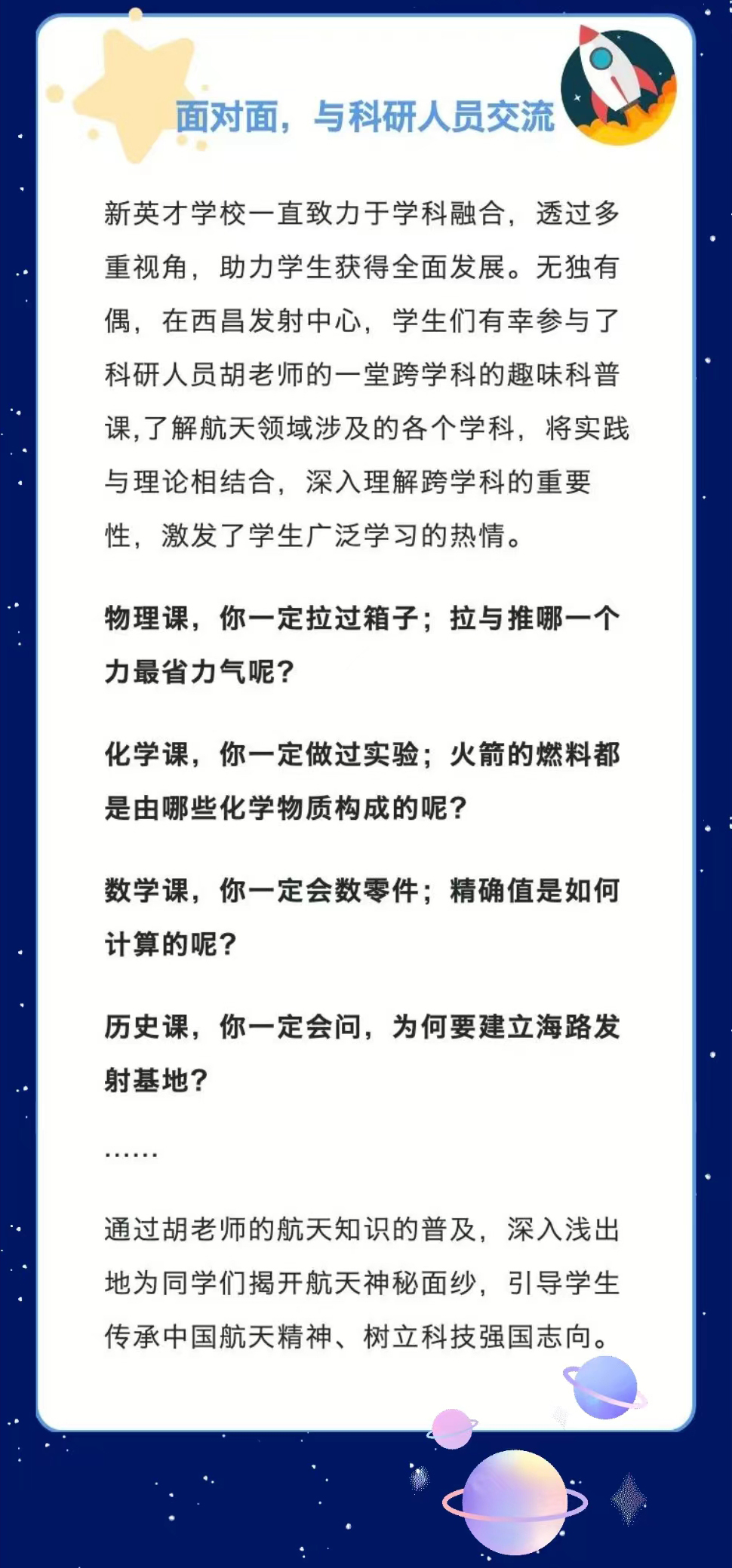 面对面，与科研人员交流

新英才学校一直致力于学科融合，透过多重视角，助力学生获得全面发展。无独有偶，在西昌发射中心，学生们有幸参与了科研人员胡老师的一堂跨学科的趣味科普课,了解航天领域涉及的各个学科，将实践与理论相结合，深入理解跨学科的重要性，激发了学生广泛学习的热情。

物理课，你一定拉过箱子；拉与推哪一个力最省力气呢？

化学课，你一定做过实验；火箭的燃料都是由哪些化学物质构成的呢？

数学课，你一定会数零件；精确值是如何计算的呢？

历史课，你一定会问，为何要建立海路发射基地？

......

通过胡老师的航天知识的普及，深入浅出地为同学们揭开航天神秘面纱，引导学生传承中国航天精神、树立科技强国志向。